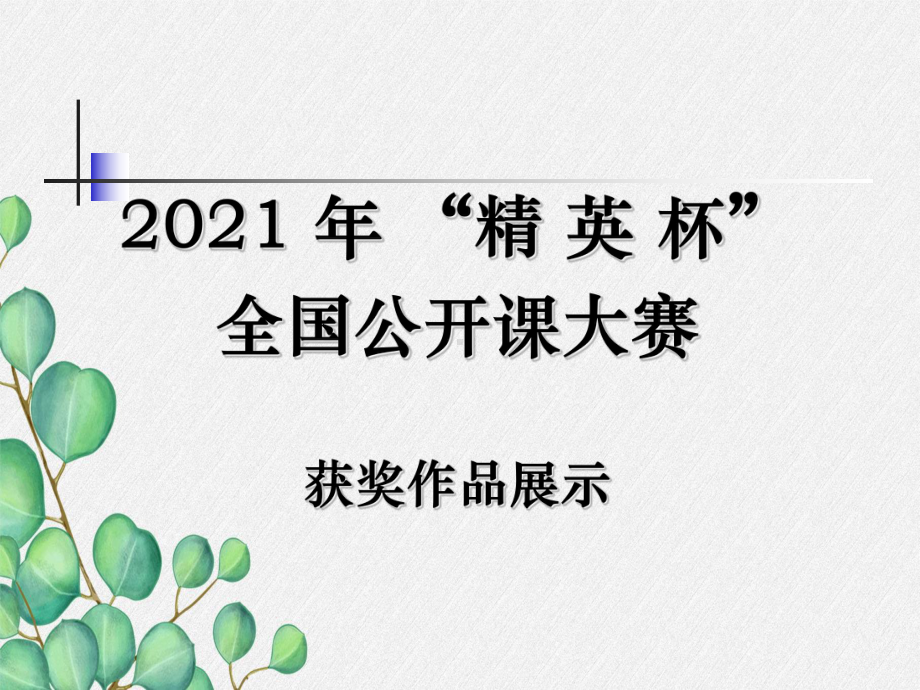 2021 年 “精 英 杯”
全国公开课大赛

获奖作品展示